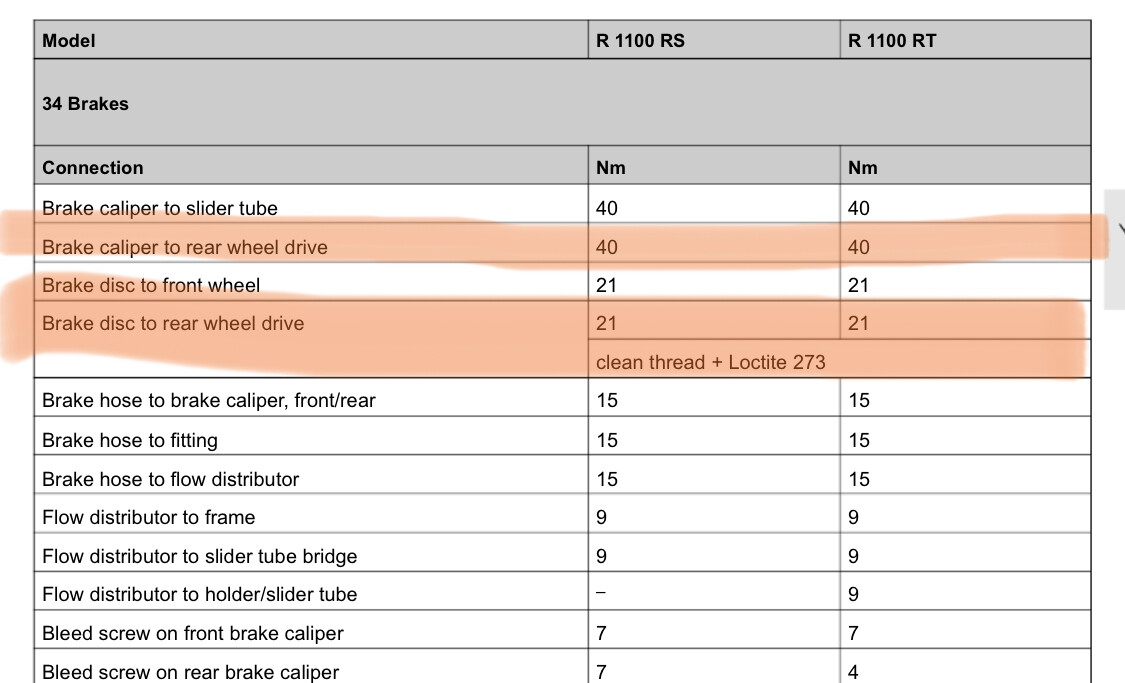 | Model | R 1100 RS | R 1100 RT |
|---|---|---|
| 34 Brakes | | |
| Connection | Nm | Nm |
| Brake caliper to slider tube | 40 | 40 |
| Brake caliper to rear wheel drive | 40 | 40 |
| Brake disc to front wheel | 21 | 21 |
| Brake disc to rear wheel drive | 21 | 21 |
| | clean thread + Loctite 273 | |
| Brake hose to brake caliper, front/rear | 15 | 15 |
| Brake hose to fitting | 15 | 15 |
| Brake hose to flow distributor | 15 | 15 |
| Flow distributor to frame | 9 | 9 |
| Flow distributor to slider tube bridge | 9 | 9 |
| Flow distributor to holder/slider tube | – | 9 |
| Bleed screw on front brake caliper | 7 | 7 |
| Bleed screw on rear brake caliper | 7 | 4 |